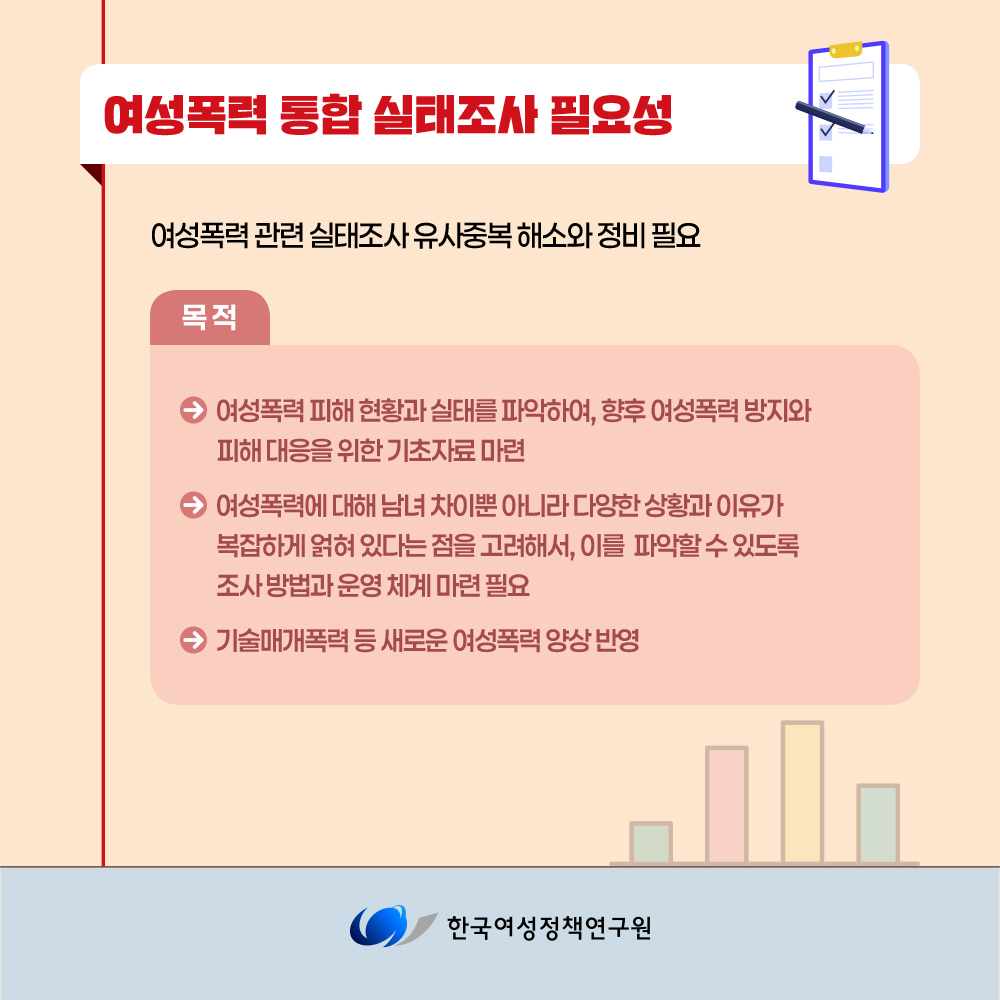 여성폭력 통합 실태조사 필요성

여성폭력 관련 실태조사 유사중복 해소와 정비 필요

목적

➔ 여성폭력 피해 현황과 실태를 파악하여, 향후 여성폭력 방지와 피해 대응을 위한 기초자료 마련

➔ 여성폭력에 대해 남녀 차이뿐 아니라 다양한 상황과 이유가 복잡하게 얽혀 있다는 점을 고려해서, 이를 파악할 수 있도록 조사 방법과 운영 체계 마련 필요

➔ 기술매개폭력 등 새로운 여성폭력 양상 반영

한국여성정책연구원